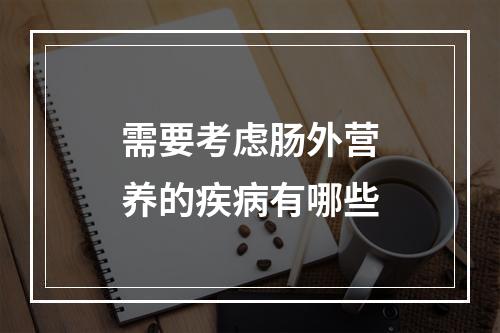 需要考虑肠外营养的疾病有哪些